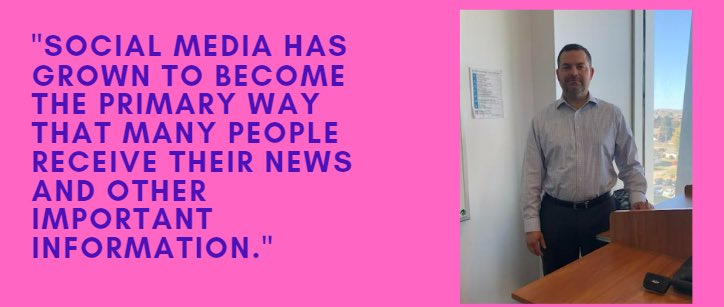 "SOCIAL MEDIA HAS GROWN TO BECOME THE PRIMARY WAY THAT MANY PEOPLE RECEIVE THEIR NEWS AND OTHER IMPORTANT INFORMATION."